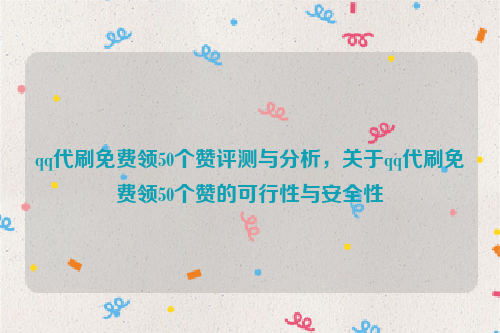 qq代刷免费领50个赞评测与分析，关于qq代刷免费领50个赞的可行性与安全性